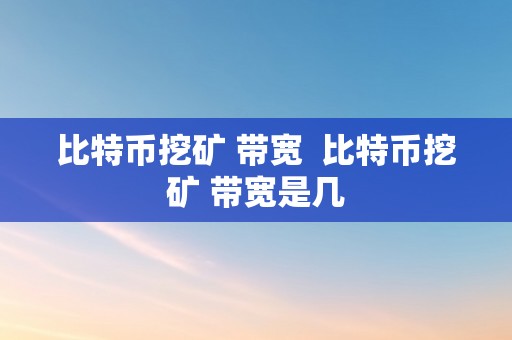 比特币挖矿 带宽 比特币挖矿 带宽是几